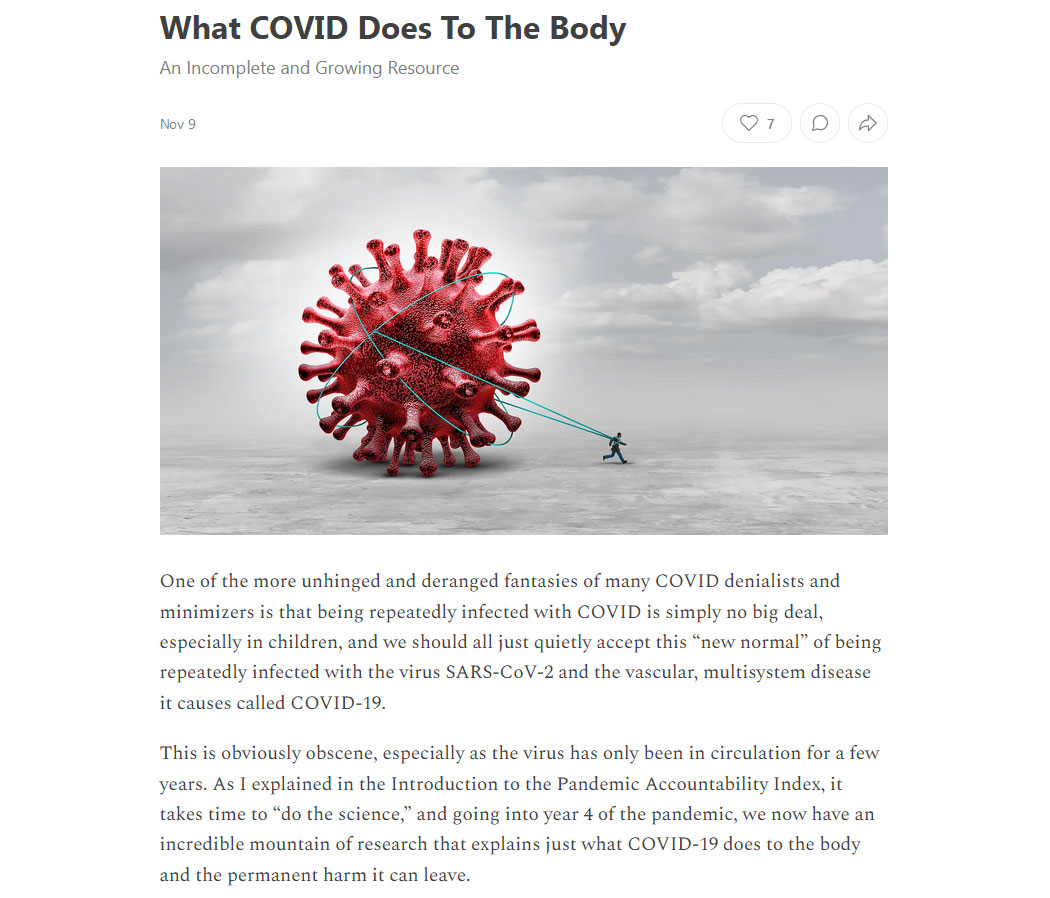 What COVID Does To The Body

An Incomplete and Growing Resource

Nov 9

7

One of the more unhinged and deranged fantasies of many COVID denialists and minimizers is that being repeatedly infected with COVID is simply no big deal, especially in children, and we should all just quietly accept this “new normal” of being repeatedly infected with the virus SARS-CoV-2 and the vascular, multisystem disease it causes called COVID-19.

This is obviously obscene, especially as the virus has only been in circulation for a few years. As I explained in the Introduction to the Pandemic Accountability Index, it takes time to “do the science,” and going into year 4 of the pandemic, we now have an incredible mountain of research that explains just what COVID-19 does to the body and the permanent harm it can leave.